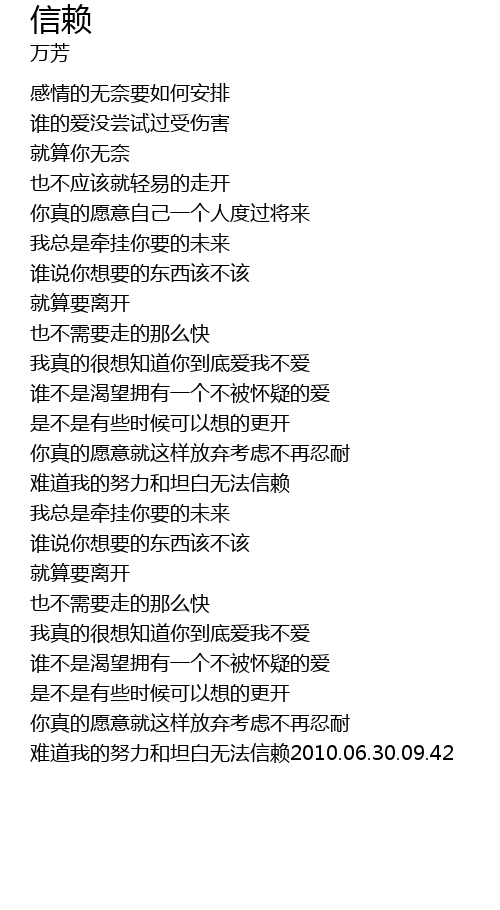 信赖
万芳

感情的无奈要如何安排
谁的爱没尝试过受伤害
就算你无奈
也不应该就轻易的走开
你真的愿意自己一个人度过将来
我总是牵挂你要的未来
谁说你想要的东西该不该
就算要离开
也不需要走的那么快
我真的很想知道你到底爱我不爱
谁不是渴望拥有一个不被怀疑的爱
是不是有些时候可以想的更开
你真的愿意就这样放弃考虑不再忍耐
难道我的努力和坦白无法信赖
我总是牵挂你要的未来
谁说你想要的东西该不该
就算要离开
也不需要走的那么快
我真的很想知道你到底爱我不爱
谁不是渴望拥有一个不被怀疑的爱
是不是有些时候可以想的更开
你真的愿意就这样放弃考虑不再忍耐
难道我的努力和坦白无法信赖2010.06.30.09.42